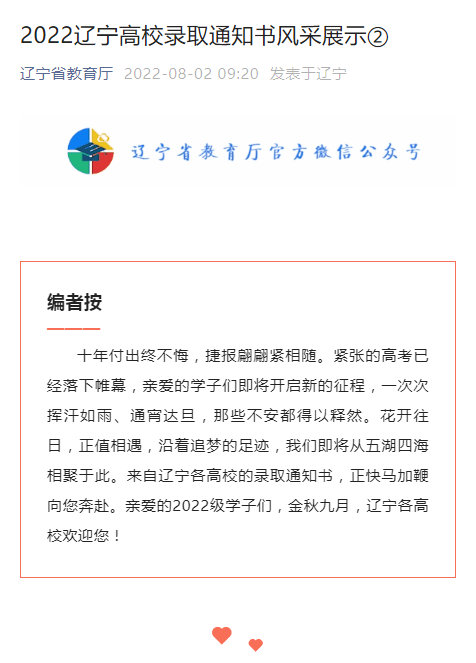 2022辽宁高校录取通知书风采展示②

辽宁省教育厅 2022-08-02 09:20 发表于辽宁

辽宁省教育厅官方微信公众号

编者按

十年付出终不悔，捷报翩翩紧相随。紧张的高考已经落下帷幕，亲爱的学子们即将开启新的征程，一次次挥汗如雨、通宵达旦，那些不安都得以释然。花开往日，正值相遇，沿着追梦的足迹，我们即将从五湖四海相聚于此。来自辽宁各高校的录取通知书，正快马加鞭向您奔赴。亲爱的2022级学子们，金秋九月，辽宁各高校欢迎您！